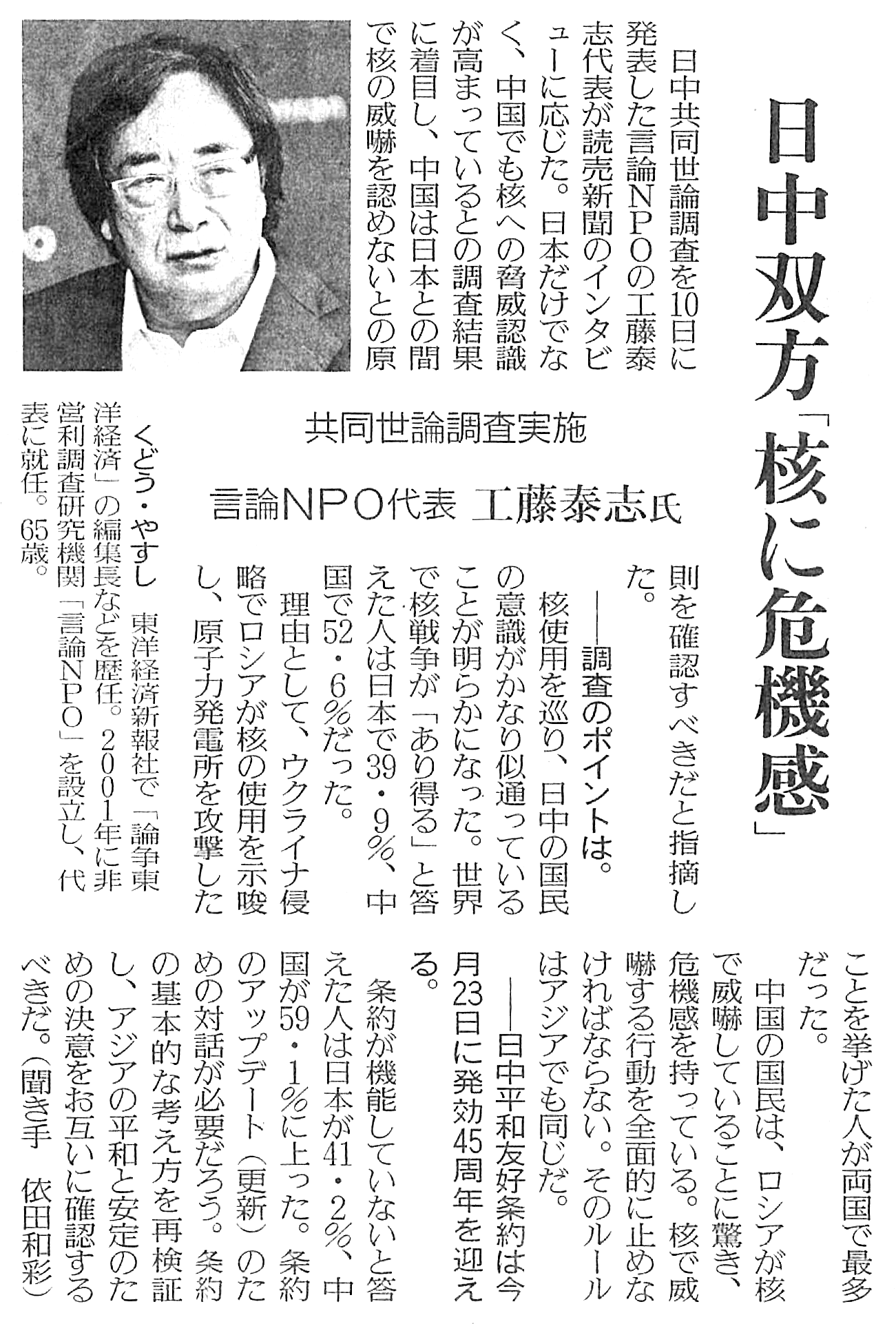 日中双方「核に危機感」

共同世論調査実施

言論NPO代表 工藤泰志氏

日中共同世論調査を10日に発表した言論NPOの工藤泰志代表が読売新聞のインタビューに応じた。日本だけでなく、中国でも核への脅威認識が高まっているとの調査結果に着目し、中国は日本との間で核の威嚇を認めないとの原則を確認すべきだと指摘した。

――調査のポイントは。

核使用を巡り、日中の国民の意識がかなり似通っていることが明らかになった。世界で核戦争が「あり得る」と答えた人は日本で39・9%、中国で52・6%だった。

理由として、ウクライナ侵略でロシアが核の使用を示唆し、原子力発電所を攻撃したことを挙げた人が両国で最多だった。

中国の国民は、ロシアが核で威嚇していることに驚き、危機感を持っている。核で威嚇する行動を全面的に止めなければならない。そのルールはアジアでも同じだ。

――日中平和友好条約は今月23日に発効45周年を迎える。

条約が機能していないと答えた人は日本が41・2%、中国が59・1%に上った。条約のアップデート（更新）のための対話が必要だろう。条約の基本的な考え方を再検証し、アジアの平和と安定のための決意をお互いに確認するべきだ。（聞き手　依田和彩）

くどう・やすし　東洋経済新報社で「論争東洋経済」の編集長などを歴任。2001年に非営利調査研究機関「言論NPO」を設立し、代表に就任。65歳。